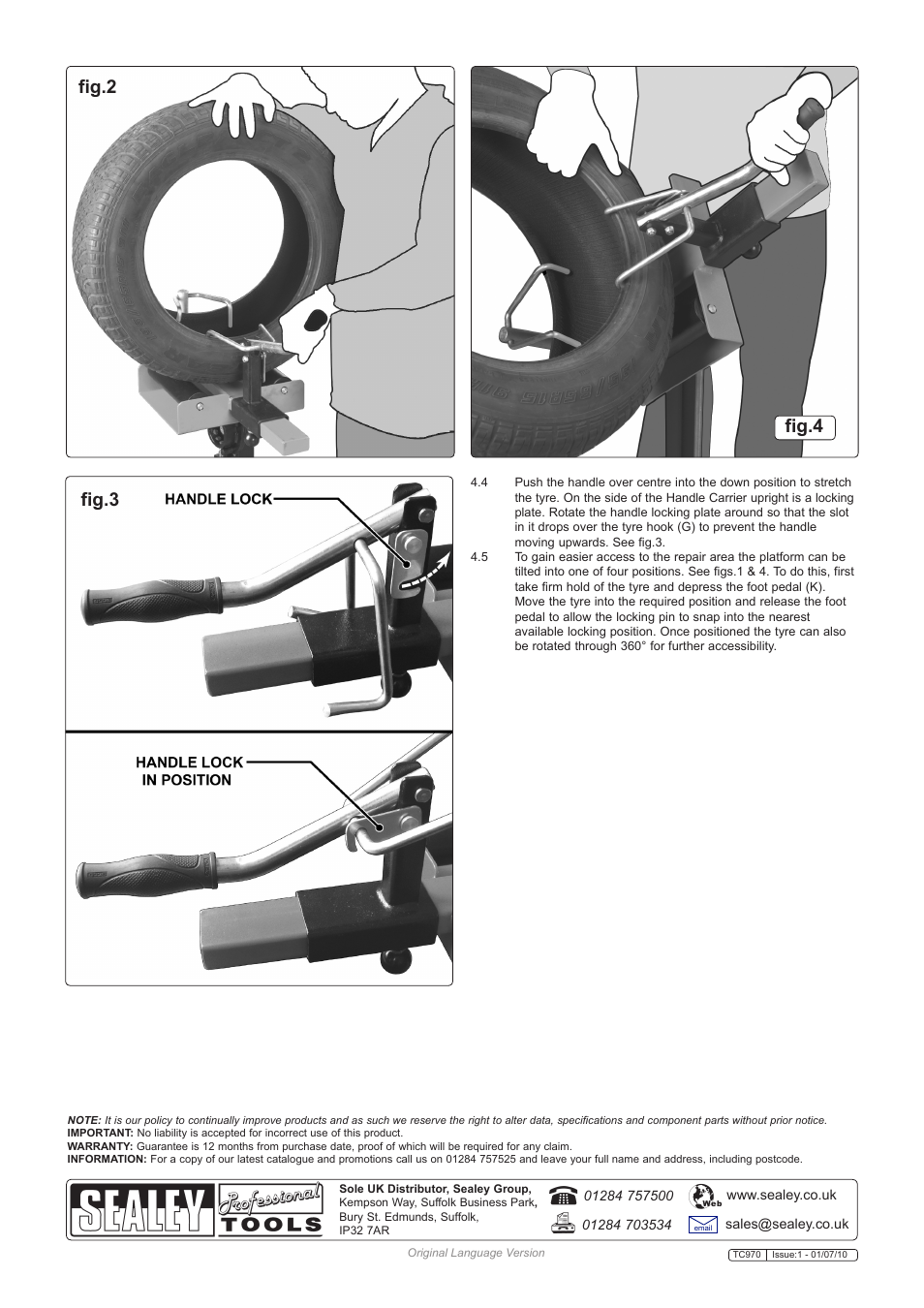 fig.2

fig.4

fig.3

HANDLE LOCK

HANDLE LOCK IN POSITION

4.4 Push the handle over centre into the down position to stretch the tyre. On the side of the Handle Carrier upright is a locking plate. Rotate the handle locking plate around so that the slot in it drops over the tyre hook (G) to prevent the handle moving upwards. See fig.3.

4.5 To gain easier access to the repair area the platform can be tilted into one of four positions. See figs.1 & 4. To do this, first take firm hold of the tyre and depress the foot pedal (K). Move the tyre into the required position and release the foot pedal to allow the locking pin to snap into the nearest available locking position. Once positioned the tyre can also be rotated through 360° for further accessibility.

NOTE: It is our policy to continually improve products and as such we reserve the right to alter data, specifications and component parts without prior notice.
IMPORTANT: No liability is accepted for incorrect use of this product.
WARRANTY: Guarantee is 12 months from purchase date, proof of which will be required for any claim.
INFORMATION: For a copy of our latest catalogue and promotions call us on 01284 757525 and leave your full name and address, including postcode.

SEALEY Professional TOOLS

Sole UK Distributor, Sealey Group,
Kempson Way, Suffolk Business Park,
Bury St. Edmunds, Suffolk,
IP32 7AR

01284 757500
01284 703534

Web www.sealey.co.uk
email sales@sealey.co.uk

Original Language Version

TC970 Issue:1 - 01/07/10